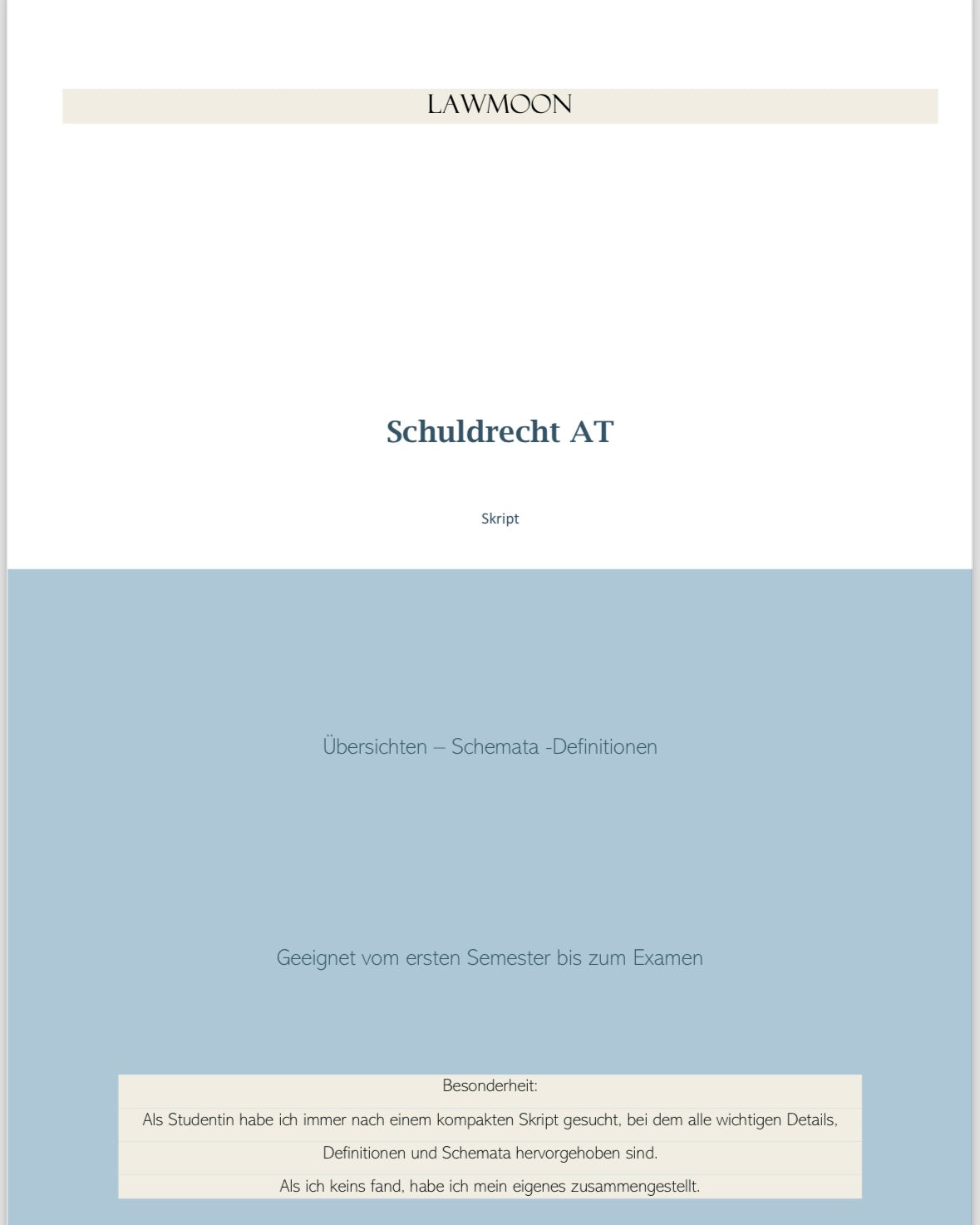 LAWMOON

Schuldrecht AT

Skript

Übersichten – Schemata -Definitionen

Geeignet vom ersten Semester bis zum Examen

Besonderheit:

Als Studentin habe ich immer nach einem kompakten Skript gesucht, bei dem alle wichtigen Details, Definitionen und Schemata hervorgehoben sind.

Als ich keins fand, habe ich mein eigenes zusammengestellt.